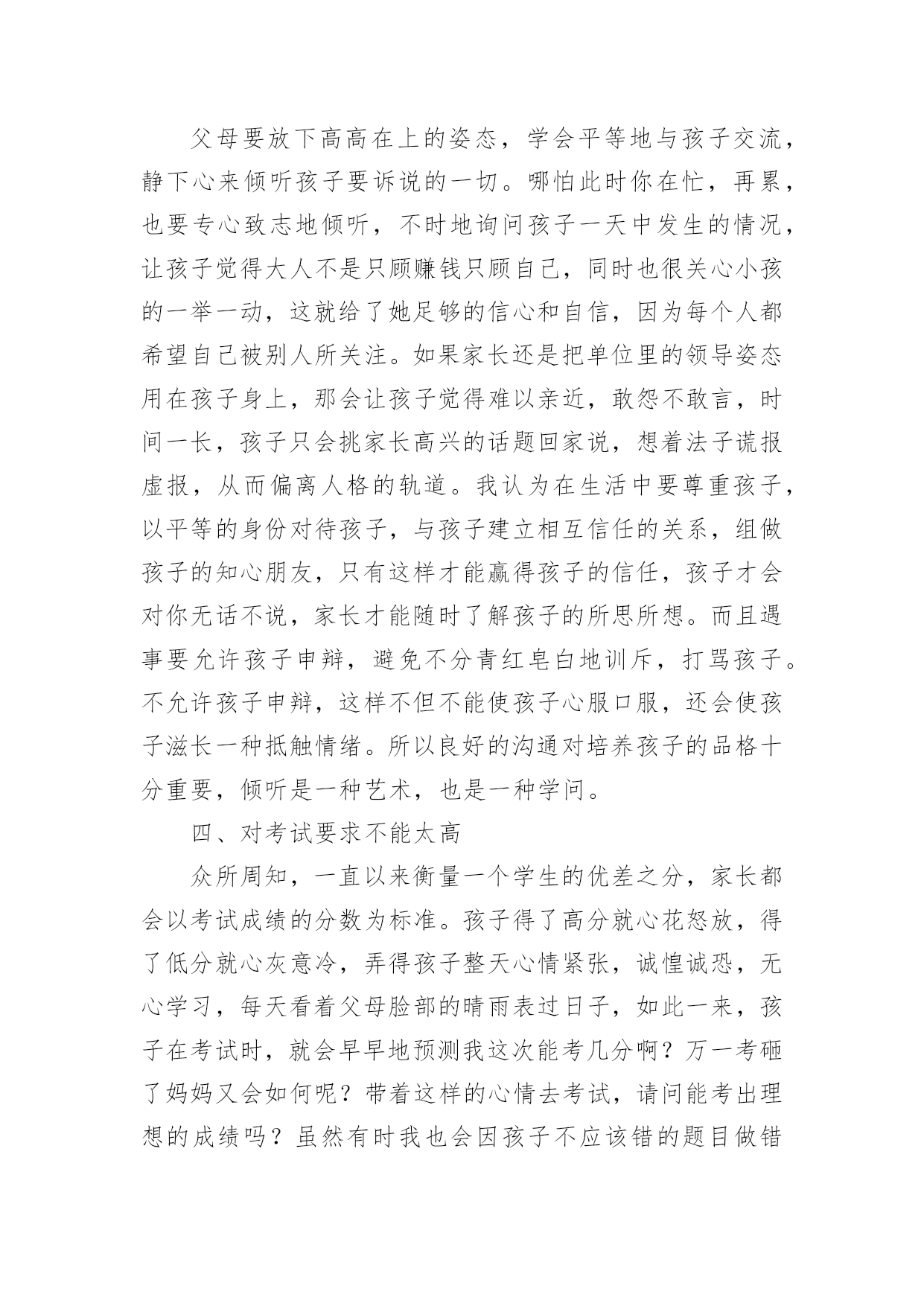 父母要放下高高在上的姿态，学会平等地与孩子交流，静下心来倾听孩子要诉说的一切。哪怕此时你在忙，再累，也要专心致志地倾听，不时地询问孩子一天中发生的情况，让孩子觉得大人不是只顾赚钱只顾自己，同时也很关心小孩的一举一动，这就给了她足够的信心和自信，因为每个人都希望自己被别人所关注。如果家长还是把单位里的领导姿态用在孩子身上，那会让孩子觉得难以亲近，敢怨不敢言，时间一长，孩子只会挑家长高兴的话题回家说，想着法子谎报虚报，从而偏离人格的轨道。我认为在生活中要尊重孩子，以平等的身份对待孩子，与孩子建立相互信任的关系，组做孩子的知心朋友，只有这样才能赢得孩子的信任，孩子才会对你无话不说，家长才能随时了解孩子的所思所想。而且遇事要允许孩子申辩，避免不分青红皂白地训斥，打骂孩子。不允许孩子申辩，这样不但不能使孩子心服口服，还会使孩子滋长一种抵触情绪。所以良好的沟通对培养孩子的品格十分重要，倾听是一种艺术，也是一种学问。

四、对考试要求不能太高

众所周知，一直以来衡量一个学生的优差之分，家长都会以考试成绩的分数为标准。孩子得了高分就心花怒放，得了低分就心灰意冷，弄得孩子整天心情紧张，诚惶诚恐，无心学习，每天看着父母脸部的晴雨表过日子，如此一来，孩子在考试时，就会早早地预测我这次能考几分啊？万一考砸了妈妈又会如何呢？带着这样的心情去考试，请问能考出理想的成绩吗？虽然有时我也会因孩子不应该错的题目做错